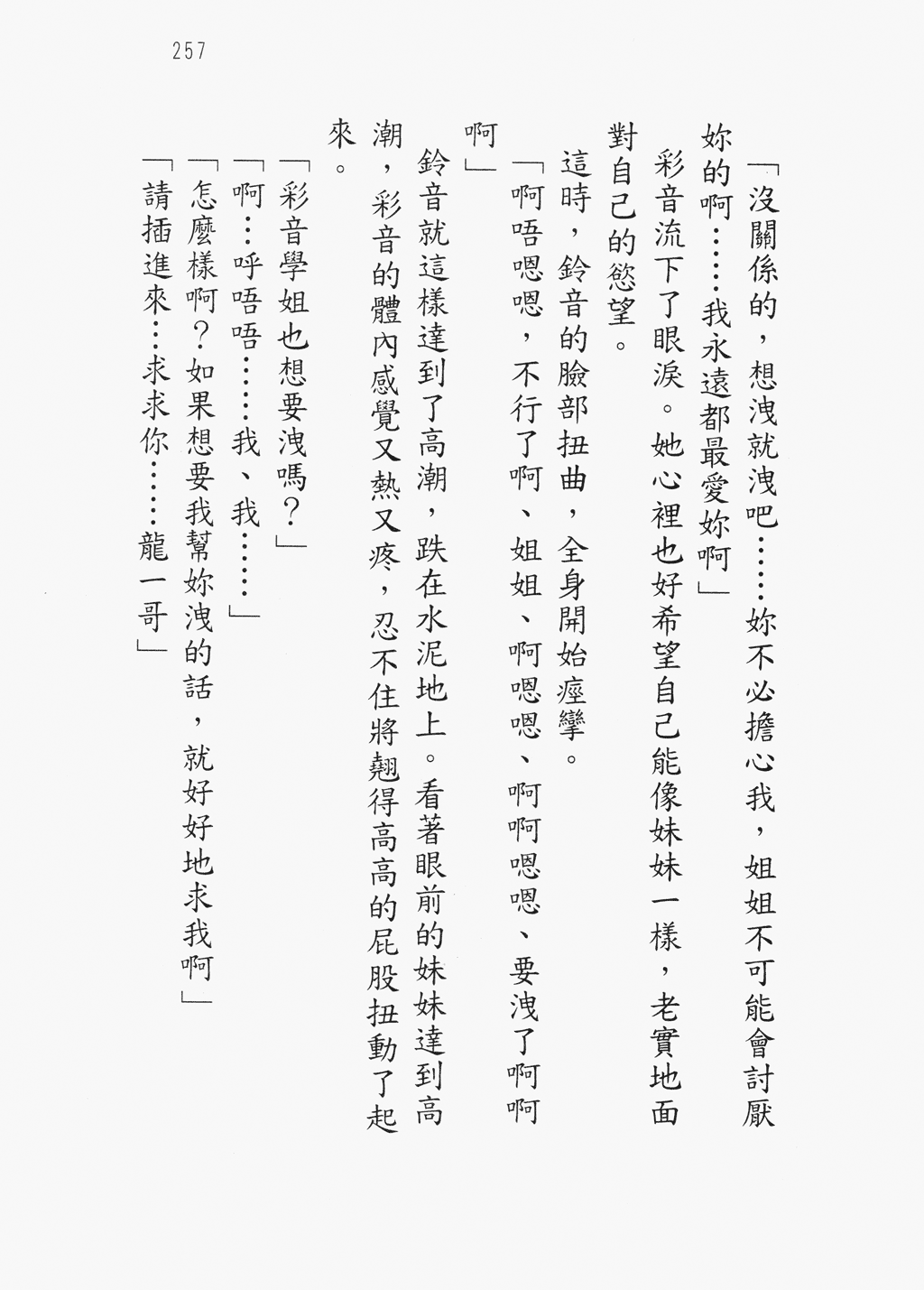 257

「沒關係的，想洩就洩吧……妳不必擔心我，姐姐不可能會討厭妳的啊……我永遠都最愛妳啊」

彩音流下了眼淚。她心裡也好希望自己能像妹妹一樣，老實地面對自己的慾望。

這時，鈴音的臉部扭曲，全身開始痙攣。

「啊唔嗯嗯，不行了啊、姐姐、啊嗯嗯、啊啊嗯嗯、要洩了啊啊啊」

鈴音就這樣達到了高潮，跌在水泥地上。看著眼前的妹妹達到高潮，彩音的體內感覺又熱又疼，忍不住將翹得高高的屁股扭動了起來。

「彩音學姐也想要洩嗎？」

「啊…呼唔唔……我、我……」

「怎麼樣啊？如果想要我幫妳洩的話，就好好地求我啊」

「請插進來…求求你……龍一哥」